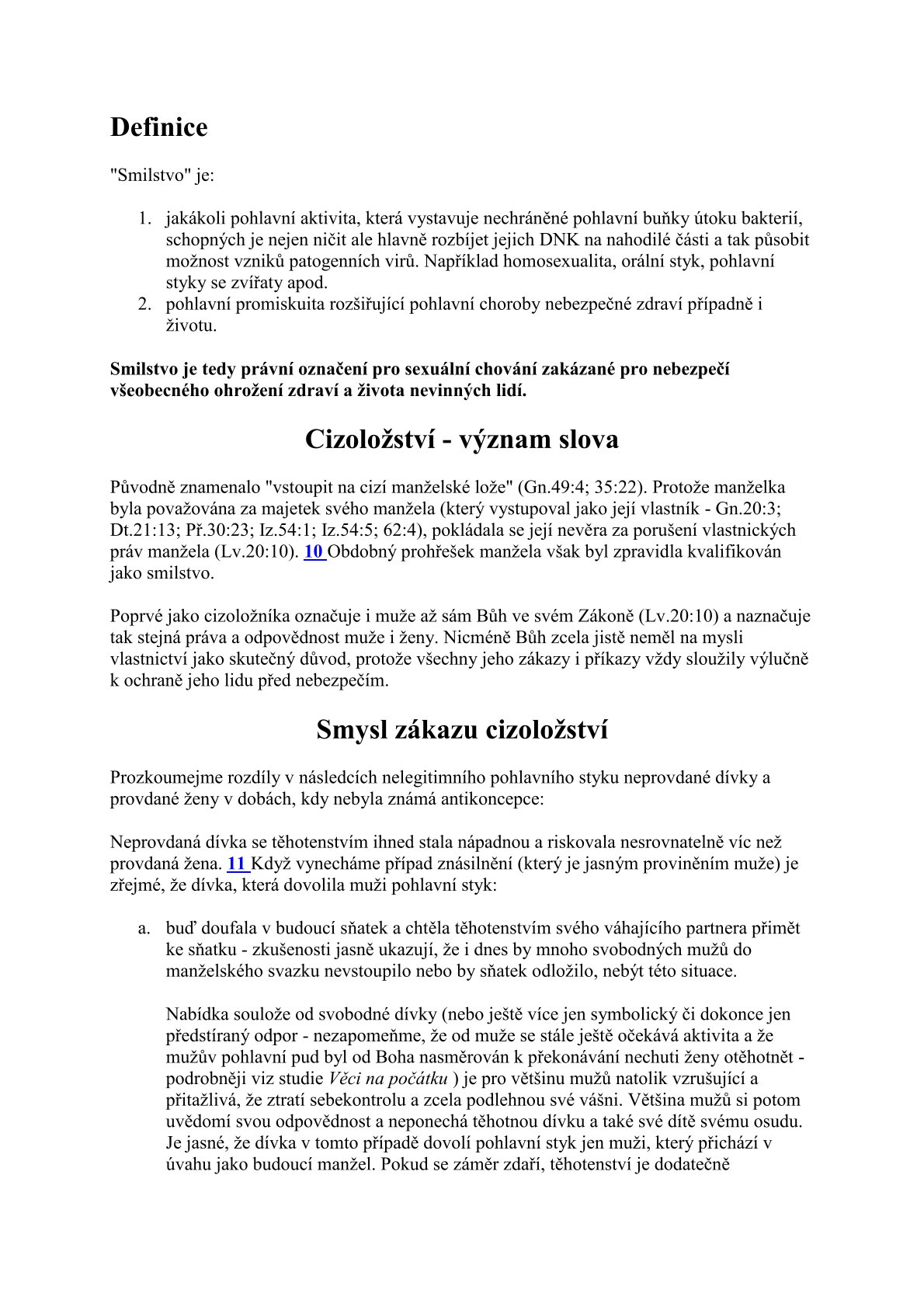 Definice

"Smilstvo" je:

1. jakákoli pohlavní aktivita, která vystavuje nechráněné pohlavní buňky útoku bakterií, schopných je nejen ničit ale hlavně rozbíjet jejich DNK na nahodilé části a tak působit možnost vzniků patogenních virů. Například homosexualita, orální styk, pohlavní styky se zvířaty apod.
2. pohlavní promiskuita rozšiřující pohlavní choroby nebezpečné zdraví případně i životu.

Smilstvo je tedy právní označení pro sexuální chování zakázané pro nebezpečí všeobecného ohrožení zdraví a života nevinných lidí.

Cizoložství - význam slova

Původně znamenalo "vstoupit na cizí manželské lože" (Gn.49:4; 35:22). Protože manželka byla považována za majetek svého manžela (který vystupoval jako její vlastník - Gn.20:3; Dt.21:13; Př.30:23; Iz.54:1; Iz.54:5; 62:4), pokládala se její nevěra za porušení vlastnických práv manžela (Lv.20:10). 10 Obdobný prohřešek manžela však byl zpravidla kvalifikován jako smilstvo.

Poprvé jako cizoložníka označuje i muže až sám Bůh ve svém Zákoně (Lv.20:10) a naznačuje tak stejná práva a odpovědnost muže i ženy. Nicméně Bůh zcela jistě neměl na mysli vlastnictví jako skutečný důvod, protože všechny jeho zákazy i příkazy vždy sloužily výlučně k ochraně jeho lidu před nebezpečím.

Smysl zákazu cizoložství

Prozkoumejme rozdíly v následcích nelegitimního pohlavního styku neprovdané dívky a provdané ženy v dobách, kdy nebyla známá antikoncepce:

Neprovdaná dívka se těhotenstvím ihned stala nápadnou a riskovala nesrovnatelně víc než provdaná žena. 11 Když vynecháme případ znásilnění (který je jasným proviněním muže) je zřejmé, že dívka, která dovolila muži pohlavní styk:

a. buď doufala v budoucí sňatek a chtěla těhotenstvím svého váhajícího partnera přimět ke sňatku - zkušenosti jasně ukazují, že i dnes by mnoho svobodných mužů do manželského svazku nevstoupilo nebo by sňatek odložilo, nebýt této situace.

Nabídka soulože od svobodné dívky (nebo ještě více jen symbolický či dokonce jen předstíraný odpor - nezapomeňme, že od muže se stále ještě očekává aktivita a že mužův pohlavní pud byl od Boha nasměrován k překonávání nechuti ženy otěhotnět - podrobněji viz studie Věci na počátku ) je pro většinu mužů natolik vzrušující a přitažlivá, že ztratí sebekontrolu a zcela podlehnou své vášni. Většina mužů si potom uvědomí svou odpovědnost a neponechá těhotnou dívku a také své dítě svému osudu. Je jasné, že dívka v tomto případě dovolí pohlavní styk jen muži, který přichází v úvahu jako budoucí manžel. Pokud se záměr zdaří, těhotenství je dodatečně